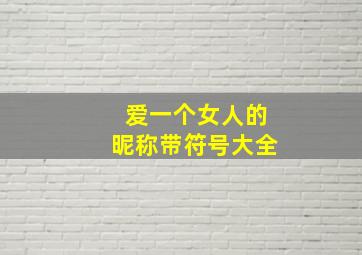 爱一个女人的
昵称带符号大全